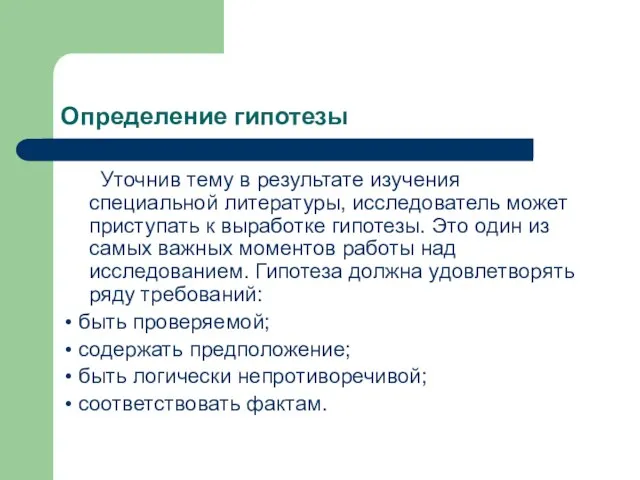 Определение гипотезы

Уточнив тему в результате изучения специальной литературы, исследователь может приступать к выработке гипотезы. Это один из самых важных моментов работы над исследованием. Гипотеза должна удовлетворять ряду требований:

• быть проверяемой;
• содержать предположение;
• быть логически непротиворечивой;
• соответствовать фактам.